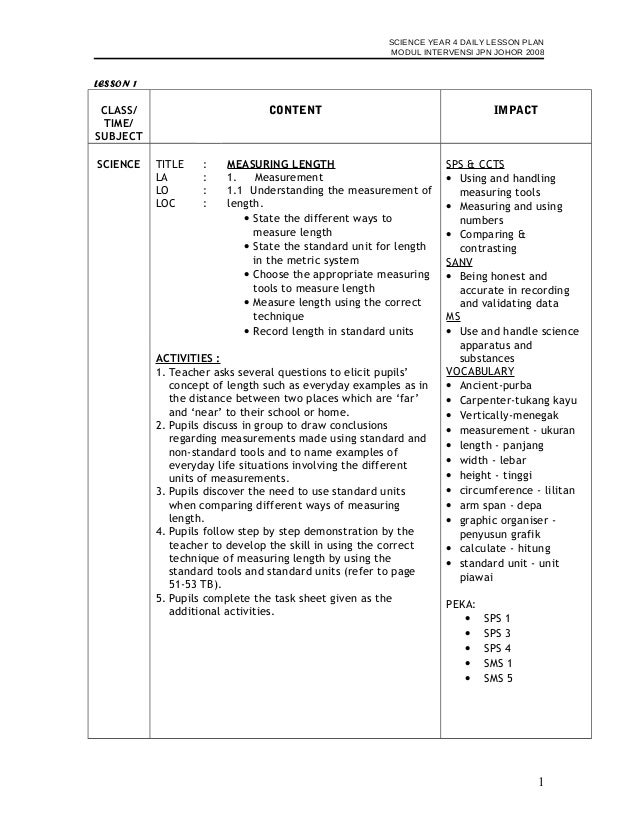 SCIENCE YEAR 4 DAILY LESSON PLAN
MODUL INTERVENSI JPN JOHOR 2008

LESSON 1

| CLASS/ TIME/ SUBJECT | CONTENT | IMPACT |
|---|---|---|
| SCIENCE | TITLE : MEASURING LENGTH<br>LA : 1. Measurement<br>LO : 1.1 Understanding the measurement of length.<br>LOC :<br>• State the different ways to measure length<br>• State the standard unit for length in the metric system<br>• Choose the appropriate measuring tools to measure length<br>• Measure length using the correct technique<br>• Record length in standard units<br><br>ACTIVITIES :<br>1. Teacher asks several questions to elicit pupils' concept of length such as everyday examples as in the distance between two places which are 'far' and 'near' to their school or home.<br>2. Pupils discuss in group to draw conclusions regarding measurements made using standard and non-standard tools and to name examples of everyday life situations involving the different units of measurements.<br>3. Pupils discover the need to use standard units when comparing different ways of measuring length.<br>4. Pupils follow step by step demonstration by the teacher to develop the skill in using the correct technique of measuring length by using the standard tools and standard units (refer to page 51-53 TB).<br>5. Pupils complete the task sheet given as the additional activities. | SPS & CCTS<br>• Using and handling measuring tools<br>• Measuring and using numbers<br>• Comparing & contrasting<br>SANV<br>• Being honest and accurate in recording and validating data<br>MS<br>• Use and handle science apparatus and substances<br>VOCABULARY<br>• Ancient-purba<br>• Carpenter-tukang kayu<br>• Vertically-menegak<br>• measurement - ukuran<br>• length - panjang<br>• width - lebar<br>• height - tinggi<br>• circumference - lilitan<br>• arm span - depa<br>• graphic organiser - penyusun grafik<br>• calculate - hitung<br>• standard unit - unit piawai<br><br>PEKA:<br>• SPS 1<br>• SPS 3<br>• SPS 4<br>• SMS 1<br>• SMS 5 |

1